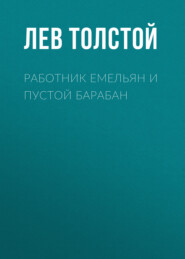 ЛЕВ ТОЛСТОЙ

РАБОТНИК ЕМЕЛЬЯН И ПУСТОЙ БАРАБАН